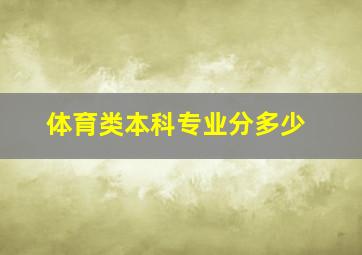 体育类本科专业分多少